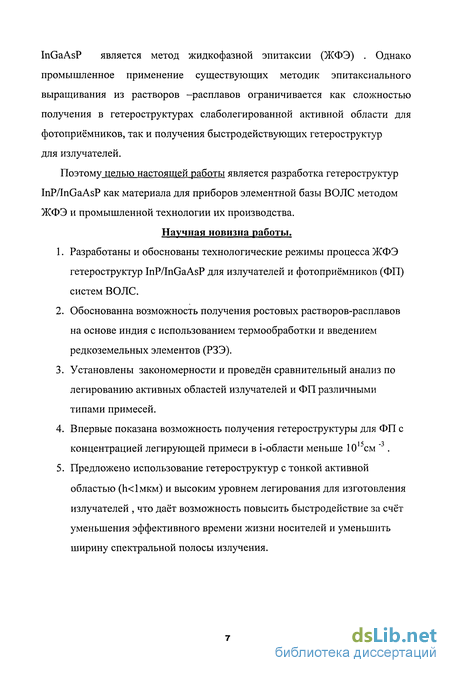 InGaAsP является метод жидкофазной эпитаксии (ЖФЭ) . Однако промышленное применение существующих методик эпитаксиального выращивания из растворов –расплавов ограничивается как сложностью получения в гетероструктурах слаболегированной активной области для фотоприёмников, так и получения быстродействующих гетероструктур для излучателей.

Поэтому целью настоящей работы является разработка гетероструктур InP/InGaAsP как материала для приборов элементной базы ВОЛС методом ЖФЭ и промышленной технологии их производства.

Научная новизна работы.

1. Разработаны и обоснованы технологические режимы процесса ЖФЭ гетероструктур InP/InGaAsP для излучателей и фотоприёмников (ФП) систем ВОЛС.
2. Обоснованна возможность получения ростовых растворов-расплавов на основе индия с использованием термообработки и введением редкоземельных элементов (РЗЭ).
3. Установлены закономерности и проведён сравнительный анализ по легированию активных областей излучателей и ФП различными типами примесей.
4. Впервые показана возможность получения гетероструктуры для ФП с концентрацией легирующей примеси в i-области меньше $10^{15}$см $^{-3}$ .
5. Предложено использование гетероструктур с тонкой активной областью (h<1мкм) и высоким уровнем легирования для изготовления излучателей , что даёт возможность повысить быстродействие за счёт уменьшения эффективного времени жизни носителей и уменьшить ширину спектральной полосы излучения.

7

dsLib.net
библиотека диссертаций